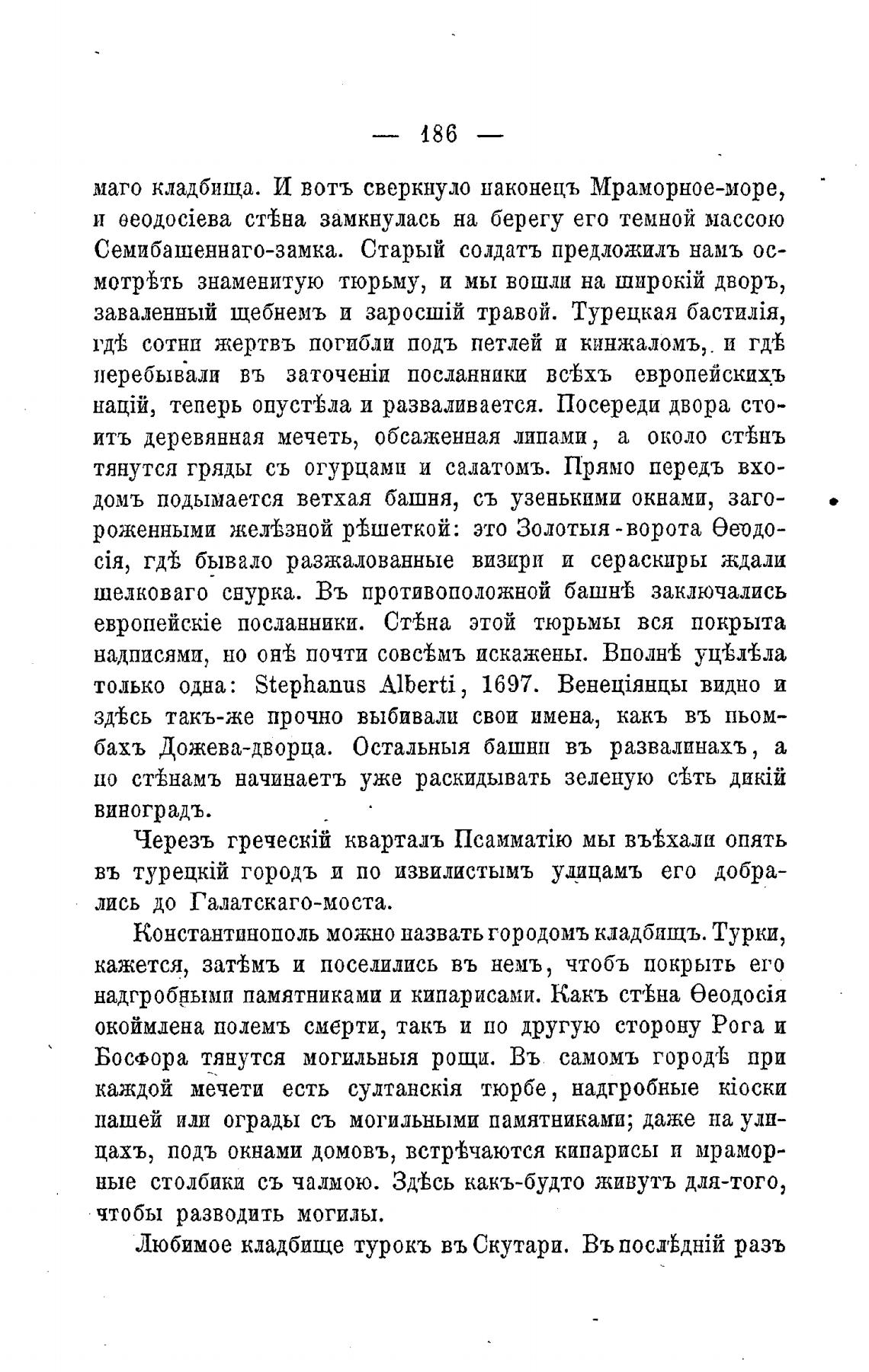 — 186 —

маго кладбища. И вотъ сверкнуло наконецъ Мраморное-море, и ѳеодосіева стѣна замкнулась на берегу его темной массою Семибашеннаго-замка. Старый солдатъ предложилъ намъ осмотрѣть знаменитую тюрьму, и мы вошли на широкій дворъ, заваленный щебнемъ и заросшій травой. Турецкая бастилія, гдѣ сотни жертвъ погибли подъ петлей и кинжаломъ, и гдѣ перебывали въ заточеніи посланники всѣхъ европейскихъ націй, теперь опустѣла и разваливается. Посереди двора стоитъ деревянная мечеть, обсаженная липами, а около стѣнъ тянутся гряды съ огурцами и салатомъ. Прямо передъ входомъ подымается ветхая башня, съ узенькими окнами, загороженными желѣзной рѣшеткой: это Золотыя-ворота Ѳеодосія, гдѣ бывало разжалованные визири и сераскиры ждали шелковаго снурка. Въ противоположной башнѣ заключались европейскіе посланники. Стѣна этой тюрьмы вся покрыта надписями, но онѣ почти совсѣмъ искажены. Вполнѣ уцѣлѣла только одна: Stephanus Alberti, 1697. Венеціянцы видно и здѣсь такъ-же прочно выбивали свои имена, какъ въ пьомбахъ Дожева-дворца. Остальныя башни въ развалинахъ, а по стѣнамъ начинаетъ уже раскидывать зеленую сѣть дикій виноградъ.

Черезъ греческій кварталъ Псамматію мы въѣхали опять въ турецкій городъ и по извилистымъ улицамъ его добрались до Галатскаго-моста.

Константинополь можно назвать городомъ кладбищъ. Турки, кажется, затѣмъ и поселились въ немъ, чтобъ покрыть его надгробными памятниками и кипарисами. Какъ стѣна Ѳеодосія окоймлена полемъ смерти, такъ и по другую сторону Рога и Босфора тянутся могильныя рощи. Въ самомъ городѣ при каждой мечети есть султанскія тюрбе, надгробные кіоски пашей или ограды съ могильными памятниками; даже на улицахъ, подъ окнами домовъ, встрѣчаются кипарисы и мраморные столбики съ чалмою. Здѣсь какъ-будто живутъ для-того, чтобы разводить могилы.

Любимое кладбище турокъ въ Скутари. Въ послѣдній разъ